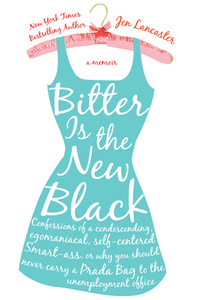 New York Times Bestselling Author

Jen Lancaster

a memoir

Bitter Is the New Black

Confessions of a condescending, egomaniacal, self-centered Smart-ass, or why you should never carry a Prada Bag to the unemployment office